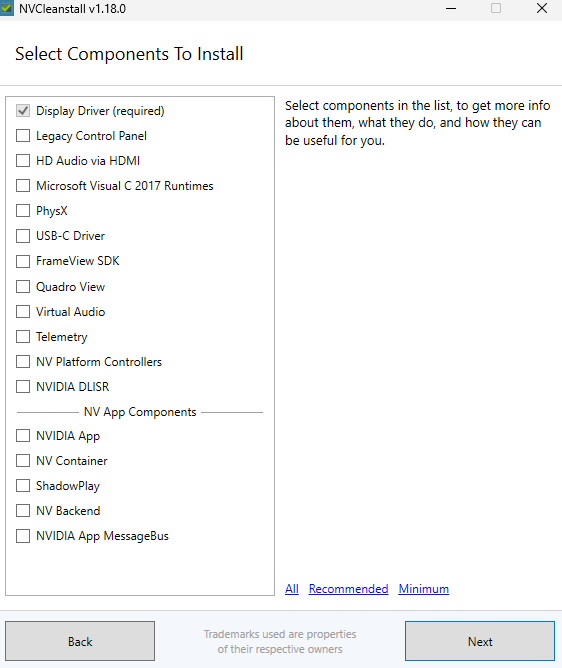 NVCleanstall v1.18.0

Select Components To Install

Display Driver (required)
Legacy Control Panel
HD Audio via HDMI
Microsoft Visual C 2017 Runtimes
PhysX
USB-C Driver
FrameView SDK
Quadro View
Virtual Audio
Telemetry
NV Platform Controllers
NVIDIA DLISR
NV App Components
NVIDIA App
NV Container
ShadowPlay
NV Backend
NVIDIA App MessageBus

Select components in the list, to get more info about them, what they do, and how they can be useful for you.

All Recommended Minimum

Back

Trademarks used are properties of their respective owners

Next